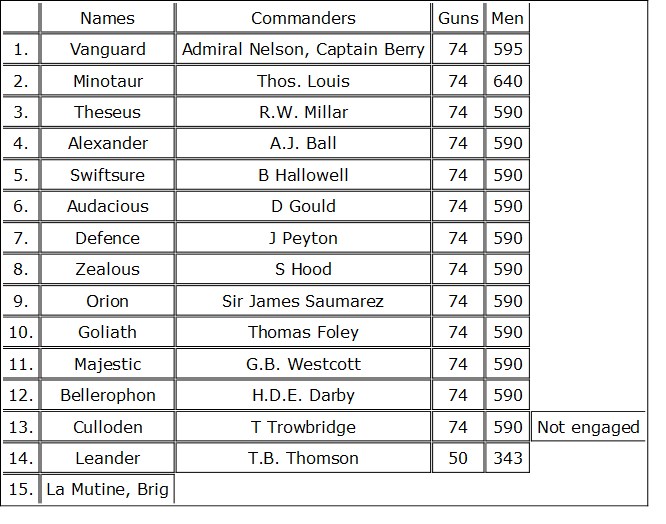 |  | Names | Commanders | Guns | Men |  |
|---|---|---|---|---|---|
| 1. | Vanguard | Admiral Nelson, Captain Berry | 74 | 595 |  |
| 2. | Minotaur | Thos. Louis | 74 | 640 |  |
| 3. | Theseus | R.W. Millar | 74 | 590 |  |
| 4. | Alexander | A.J. Ball | 74 | 590 |  |
| 5. | Swiftsure | B Hallowell | 74 | 590 |  |
| 6. | Audacious | D Gould | 74 | 590 |  |
| 7. | Defence | J Peyton | 74 | 590 |  |
| 8. | Zealous | S Hood | 74 | 590 |  |
| 9. | Orion | Sir James Saumarez | 74 | 590 |  |
| 10. | Goliath | Thomas Foley | 74 | 590 |  |
| 11. | Majestic | G.B. Westcott | 74 | 590 |  |
| 12. | Bellerophon | H.D.E. Darby | 74 | 590 |  |
| 13. | Culloden | T Trowbridge | 74 | 590 | Not engaged |
| 14. | Leander | T.B. Thomson | 50 | 343 |  |
| 15. | La Mutine, Brig |  |  |  |  |